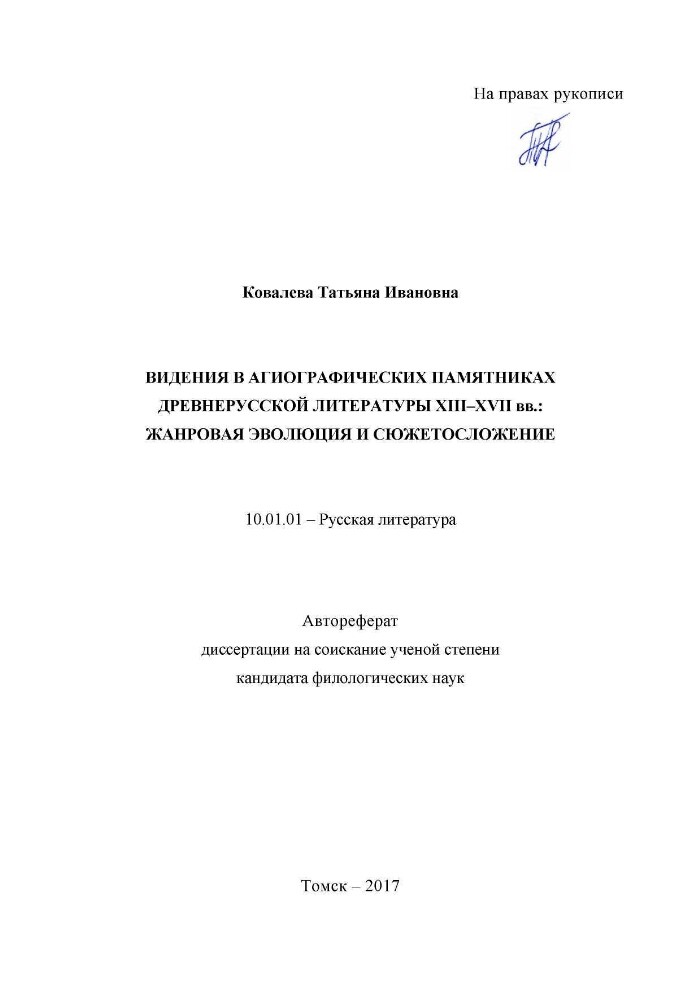 На правах рукописи

Ковалева Татьяна Ивановна

ВИДЕНИЯ В АГИОГРАФИЧЕСКИХ ПАМЯТНИКАХ ДРЕВНЕРУССКОЙ ЛИТЕРАТУРЫ XIII–XVII вв.: ЖАНРОВАЯ ЭВОЛЮЦИЯ И СЮЖЕТОСЛОЖЕНИЕ

10.01.01 – Русская литература

Автореферат
диссертации на соискание ученой степени
кандидата филологических наук

Томск – 2017